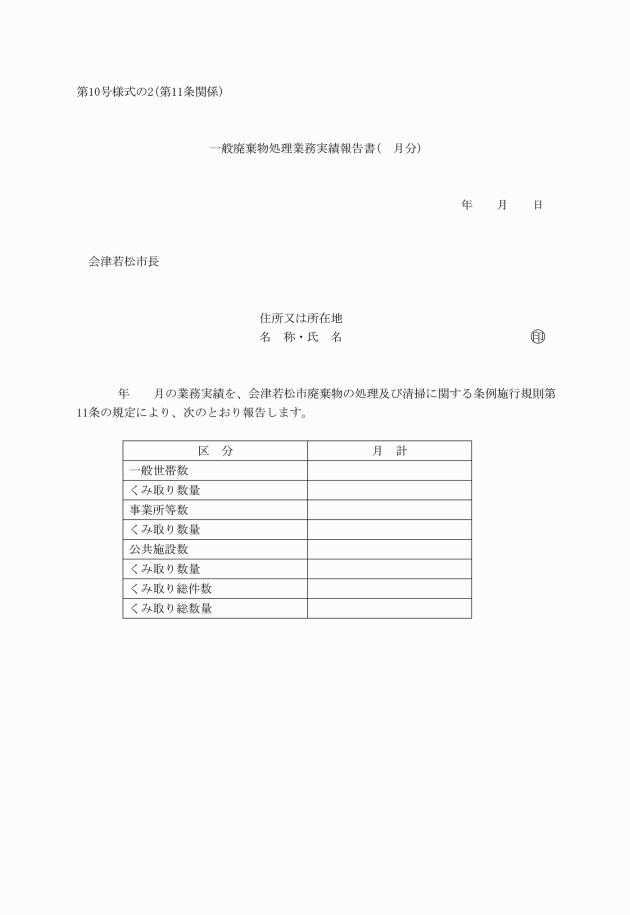 第10号様式の2(第11条関係)

一般廃棄物処理業務実績報告書(　月分)

年　　月　　日

会津若松市長

住所又は所在地
名　称・氏　名　　　　　　　　　　　　　　　　　㊞

年　　月の業務実績を、会津若松市廃棄物の処理及び清掃に関する条例施行規則第11条の規定により、次のとおり報告します。

| 区　分 | 月　計 |
|---|---|
| 一般世帯数 | |
| くみ取り数量 | |
| 事業所等数 | |
| くみ取り数量 | |
| 公共施設数 | |
| くみ取り数量 | |
| くみ取り総件数 | |
| くみ取り総数量 | |